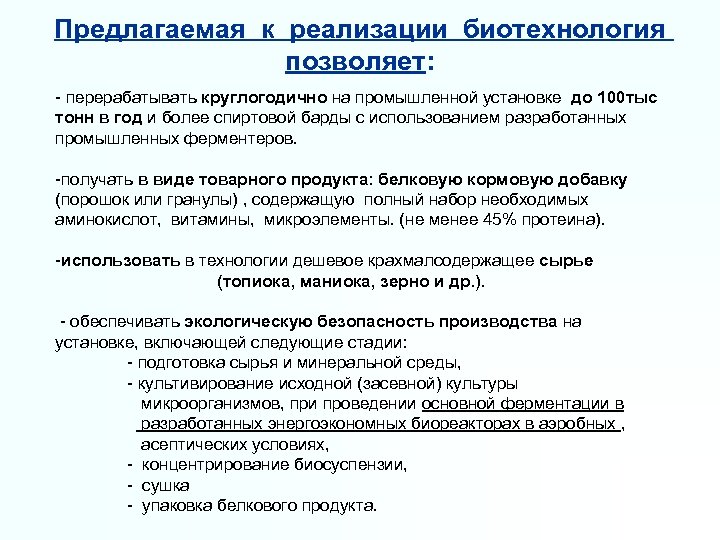 Предлагаемая к реализации биотехнология позволяет:

- перерабатывать круглогодично на промышленной установке до 100тыс тонн в год и более спиртовой барды с использованием разработанных промышленных ферментеров.

-получать в виде товарного продукта: белковую кормовую добавку (порошок или гранулы) , содержащую полный набор необходимых аминокислот, витамины, микроэлементы. (не менее 45% протеина).

-использовать в технологии дешевое крахмалсодержащее сырье (топиока, маниока, зерно и др.).

- обеспечивать экологическую безопасность производства на установке, включающей следующие стадии:
- подготовка сырья и минеральной среды,
- культивирование исходной (засевной) культуры микроорганизмов, при проведении основной ферментации в разработанных энергоэкономных биореакторах в аэробных , асептических условиях,
- концентрирование биосуспензии,
- сушка
- упаковка белкового продукта.